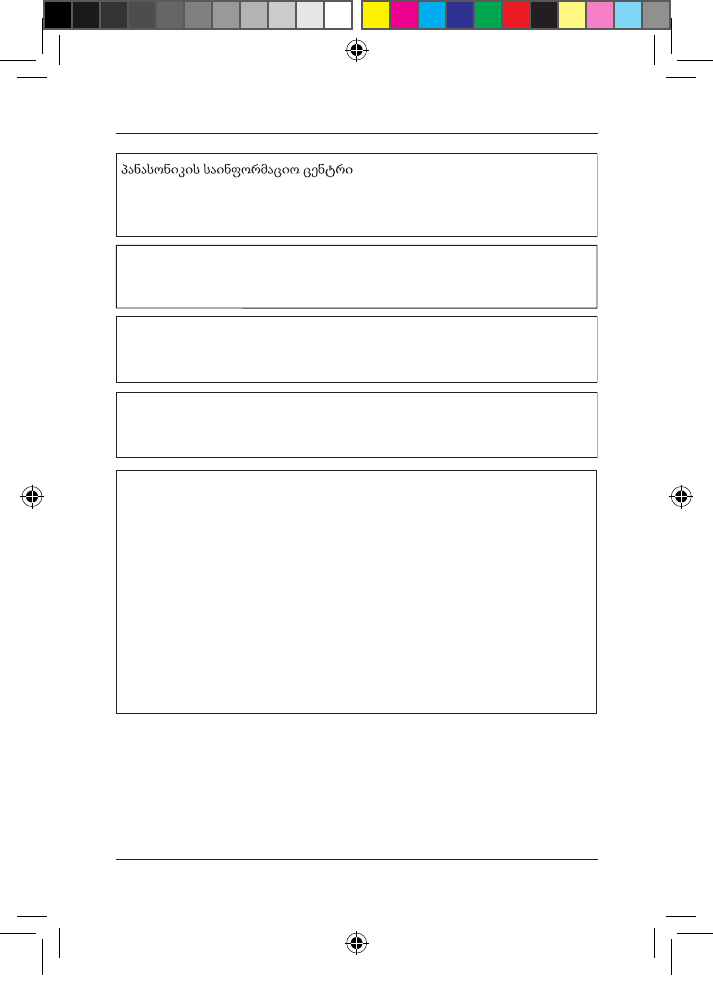 პანასონიკის საინფორმაციო ცენტრი